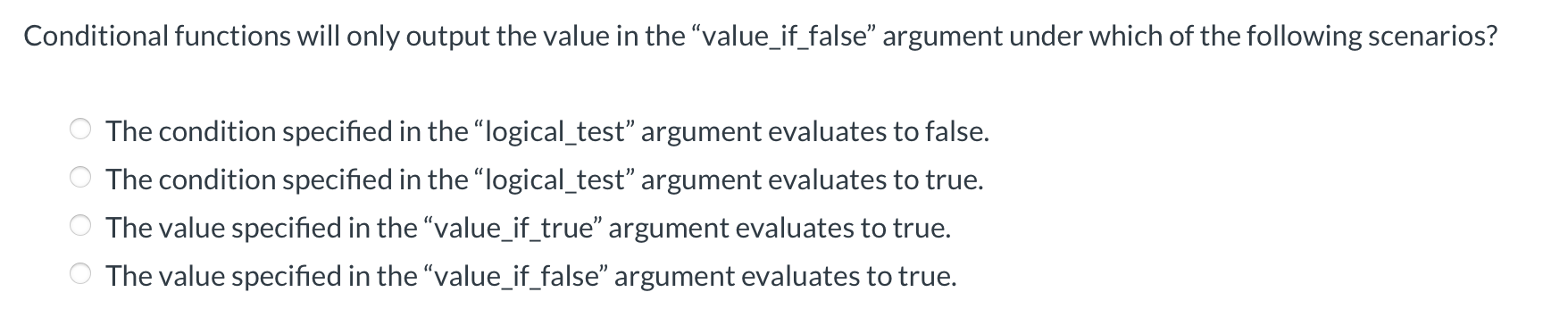 Conditional functions will only output the value in the “value_if_false” argument under which of the following scenarios?

The condition specified in the “logical_test” argument evaluates to false.
The condition specified in the “logical_test” argument evaluates to true.
The value specified in the “value_if_true” argument evaluates to true.
The value specified in the “value_if_false” argument evaluates to true.